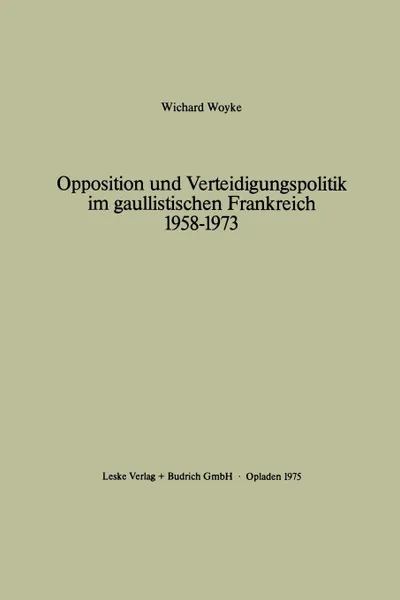 Wichard Woyke

Opposition und Verteidigungspolitik im gaullistischen Frankreich 1958-1973

Leske Verlag + Budrich GmbH · Opladen 1975